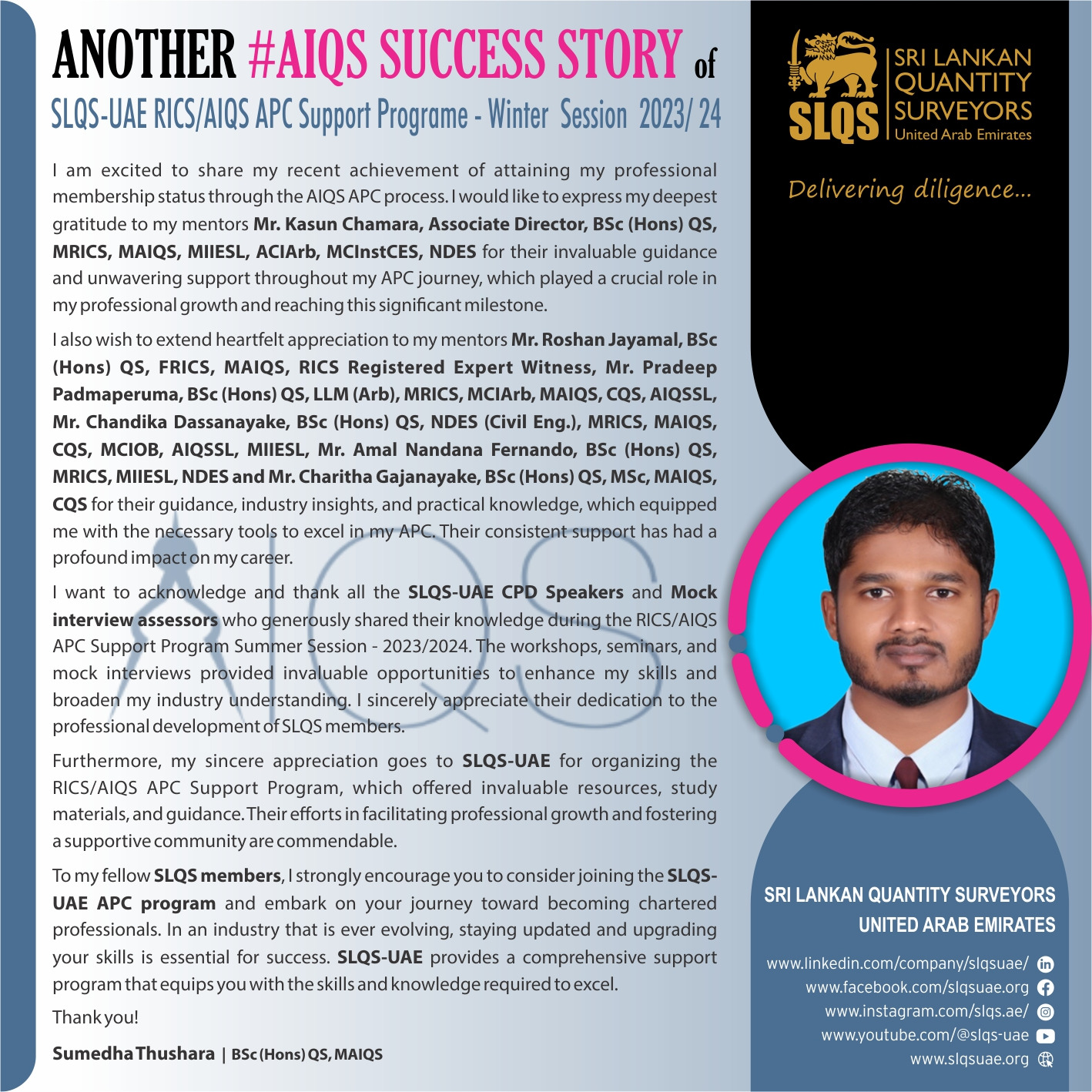 ANOTHER #AIQS SUCCESS STORY of
SLQS-UAE RICS/AIQS APC Support Programe - Winter Session 2023/ 24

I am excited to share my recent achievement of attaining my professional membership status through the AIQS APC process. I would like to express my deepest gratitude to my mentors Mr. Kasun Chamara, Associate Director, BSc (Hons) QS, MRICS, MAIQS, MIIESL, ACIArb, MCInstCES, NDES for their invaluable guidance and unwavering support throughout my APC journey, which played a crucial role in my professional growth and reaching this significant milestone.

I also wish to extend heartfelt appreciation to my mentors Mr. Roshan Jayamal, BSc (Hons) QS, FRICS, MAIQS, RICS Registered Expert Witness, Mr. Pradeep Padmaperuma, BSc (Hons) QS, LLM (Arb), MRICS, MCIArb, MAIQS, CQS, AIQSSL, Mr. Chandika Dassanayake, BSc (Hons) QS, NDES (Civil Eng.), MRICS, MAIQS, CQS, MCIOB, AIQSSL, MIIESL, Mr. Amal Nandana Fernando, BSc (Hons) QS, MRICS, MIIESL, NDES and Mr. Charitha Gajanayake, BSc (Hons) QS, MSc, MAIQS, CQS for their guidance, industry insights, and practical knowledge, which equipped me with the necessary tools to excel in my APC. Their consistent support has had a profound impact on my career.

I want to acknowledge and thank all the SLQS-UAE CPD Speakers and Mock interview assessors who generously shared their knowledge during the RICS/AIQS APC Support Program Summer Session - 2023/2024. The workshops, seminars, and mock interviews provided invaluable opportunities to enhance my skills and broaden my industry understanding. I sincerely appreciate their dedication to the professional development of SLQS members.

Furthermore, my sincere appreciation goes to SLQS-UAE for organizing the RICS/AIQS APC Support Program, which offered invaluable resources, study materials, and guidance. Their efforts in facilitating professional growth and fostering a supportive community are commendable.

To my fellow SLQS members, I strongly encourage you to consider joining the SLQS-UAE APC program and embark on your journey toward becoming chartered professionals. In an industry that is ever evolving, staying updated and upgrading your skills is essential for success. SLQS-UAE provides a comprehensive support program that equips you with the skills and knowledge required to excel.

Thank you!

Sumedha Thushara | BSc (Hons) QS, MAIQS

SLQS
SRI LANKAN
QUANTITY
SURVEYORS
United Arab Emirates

Delivering diligence...

SRI LANKAN QUANTITY SURVEYORS
UNITED ARAB EMIRATES

www.linkedin.com/company/slqsuae/
www.facebook.com/slqsuae.org
www.instagram.com/slqs.ae/
www.youtube.com/@slqs-uae
www.slqsuae.org

AIQS